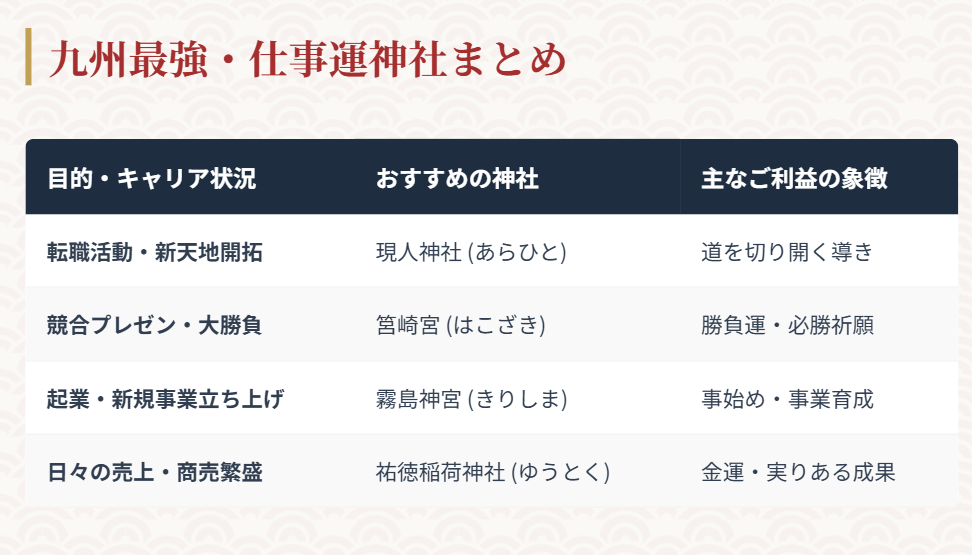 九州最強・仕事運神社まとめ

| 目的・キャリア状況 | おすすめの神社 | 主なご利益の象徴 |
|---|---|---|
| 転職活動・新天地開拓 | 現人神社 (あらひと) | 道を切り開く導き |
| 競合プレゼン・大勝負 | 筥崎宮 (はこざき) | 勝負運・必勝祈願 |
| 起業・新規事業立ち上げ | 霧島神宮 (きりしま) | 事始め・事業育成 |
| 日々の売上・商売繁盛 | 祐徳稲荷神社 (ゆうとく) | 金運・実りある成果 |